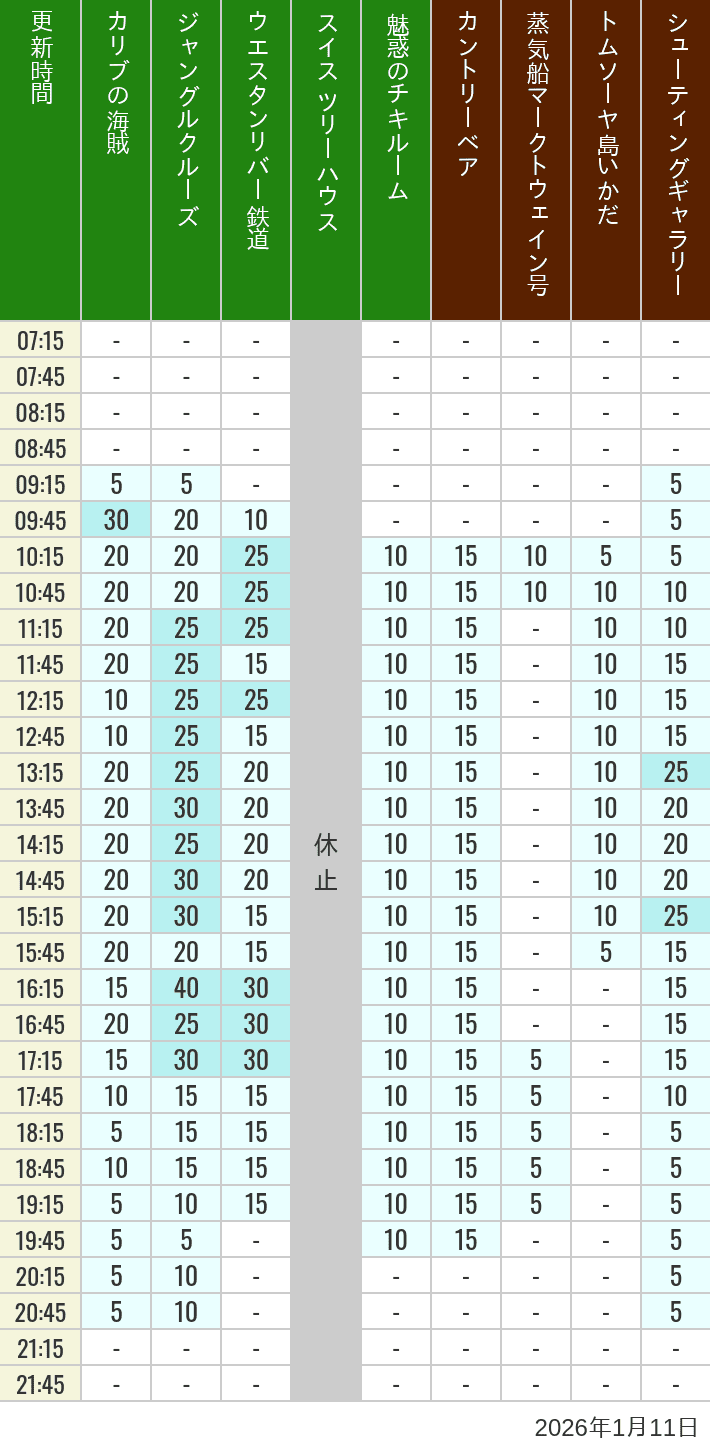 | 更新時間 | カリブの海賊 | ジャングルクルーズ | ウエスタンリバー鉄道 | スイスツリーハウス | 魅惑のチキルーム | カントリーベア | 蒸気船マークトウェイン号 | トムソーヤ島いかだ | シューティングギャラリー |
|---|---|---|---|---|---|---|---|---|---|
| 07:15 | - | - | - | 休止 | - | - | - | - | - |
| 07:45 | - | - | - | | - | - | - | - | - |
| 08:15 | - | - | - | | - | - | - | - | - |
| 08:45 | - | - | - | | - | - | - | - | - |
| 09:15 | 5 | 5 | - | | - | - | - | - | 5 |
| 09:45 | 30 | 20 | 10 | | - | - | - | - | 5 |
| 10:15 | 20 | 20 | 25 | | 10 | 15 | 10 | 5 | 5 |
| 10:45 | 20 | 20 | 25 | | 10 | 15 | 10 | 10 | 10 |
| 11:15 | 20 | 25 | 25 | | 10 | 15 | - | 10 | 10 |
| 11:45 | 20 | 25 | 15 | | 10 | 15 | - | 10 | 15 |
| 12:15 | 10 | 25 | 25 | | 10 | 15 | - | 10 | 15 |
| 12:45 | 10 | 25 | 15 | | 10 | 15 | - | 10 | 15 |
| 13:15 | 20 | 25 | 20 | | 10 | 15 | - | 10 | 25 |
| 13:45 | 20 | 30 | 20 | | 10 | 15 | - | 10 | 20 |
| 14:15 | 20 | 25 | 20 | | 10 | 15 | - | 10 | 20 |
| 14:45 | 20 | 30 | 20 | | 10 | 15 | - | 10 | 20 |
| 15:15 | 20 | 30 | 15 | | 10 | 15 | - | 10 | 25 |
| 15:45 | 20 | 20 | 15 | | 10 | 15 | - | 5 | 15 |
| 16:15 | 15 | 40 | 30 | | 10 | 15 | - | - | 15 |
| 16:45 | 20 | 25 | 30 | | 10 | 15 | - | - | 15 |
| 17:15 | 15 | 30 | 30 | | 10 | 15 | 5 | - | 15 |
| 17:45 | 10 | 15 | 15 | | 10 | 15 | 5 | - | 10 |
| 18:15 | 5 | 15 | 15 | | 10 | 15 | 5 | - | 5 |
| 18:45 | 10 | 15 | 15 | | 10 | 15 | 5 | - | 5 |
| 19:15 | 5 | 10 | 15 | | 10 | 15 | 5 | - | 5 |
| 19:45 | 5 | 5 | - | | 10 | 15 | - | - | 5 |
| 20:15 | 5 | 10 | - | | - | - | - | - | 5 |
| 20:45 | 5 | 10 | - | | - | - | - | - | 5 |
| 21:15 | - | - | - | | - | - | - | - | - |
| 21:45 | - | - | - | | - | - | - | - | - |

2026年1月11日